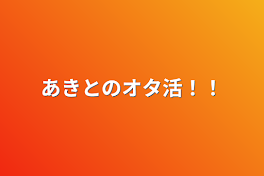 あきとのオタ活！！